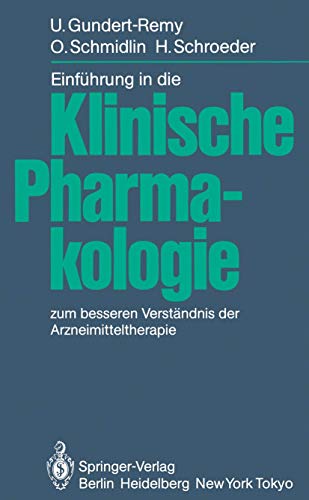 U. Gundert-Remy
O. Schmidlin H. Schroeder

Einführung in die

Klinische Pharmakologie

zum besseren Verständnis der Arzneimitteltherapie

Springer-Verlag
Berlin Heidelberg New York Tokyo